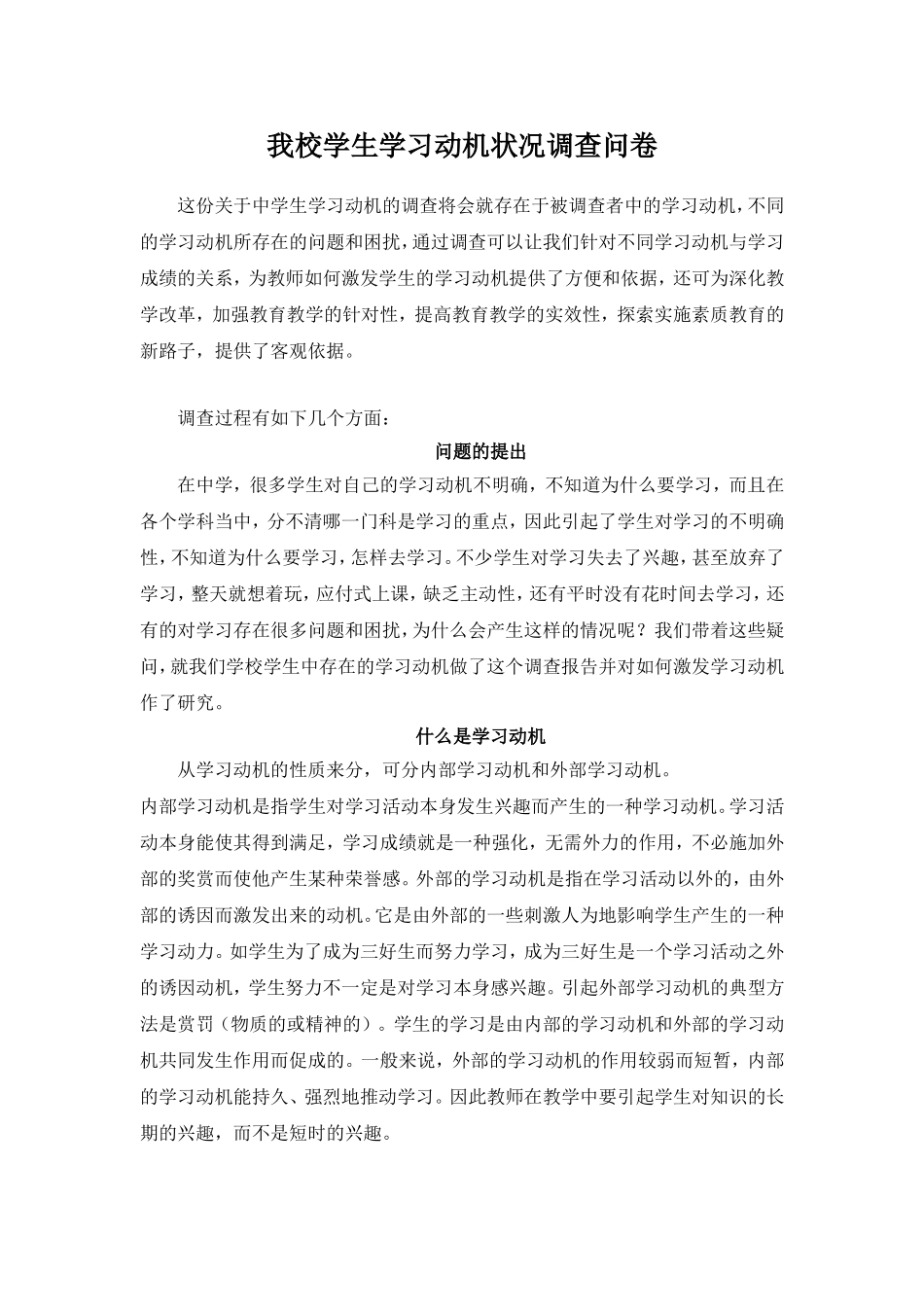 我校学生学习动机状况调查问卷

这份关于中学生学习动机的调查将会就存在于被调查者中的学习动机，不同的学习动机所存在的问题和困扰，通过调查可以让我们针对不同学习动机与学习成绩的关系，为教师如何激发学生的学习动机提供了方便和依据，还可为深化教学改革，加强教育教学的针对性，提高教育教学的实效性，探索实施素质教育的新路子，提供了客观依据。

调查过程有如下几个方面：

问题的提出

在中学，很多学生对自己的学习动机不明确，不知道为什么要学习，而且在各个学科当中，分不清哪一门科是学习的重点，因此引起了学生对学习的不明确性，不知道为什么要学习，怎样去学习。不少学生对学习失去了兴趣，甚至放弃了学习，整天就想着玩，应付式上课，缺乏主动性，还有平时没有花时间去学习，还有的对学习存在很多问题和困扰，为什么会产生这样的情况呢？我们带着这些疑问，就我们学校学生中存在的学习动机做了这个调查报告并对如何激发学习动机作了研究。

什么是学习动机

从学习动机的性质来分，可分内部学习动机和外部学习动机。

内部学习动机是指学生对学习活动本身发生兴趣而产生的一种学习动机。学习活动本身能使其得到满足，学习成绩就是一种强化，无需外力的作用，不必施加外部的奖赏而使他产生某种荣誉感。外部的学习动机是指在学习活动以外的，由外部的诱因而激发出来的动机。它是由外部的一些刺激人为地影响学生产生的一种学习动力。如学生为了成为三好生而努力学习，成为三好生是一个学习活动之外的诱因动机，学生努力不一定是对学习本身感兴趣。引起外部学习动机的典型方法是赏罚（物质的或精神的）。学生的学习是由内部的学习动机和外部的学习动机共同发生作用而促成的。一般来说，外部的学习动机的作用较弱而短暂，内部的学习动机能持久、强烈地推动学习。因此教师在教学中要引起学生对知识的长期的兴趣，而不是短时的兴趣。